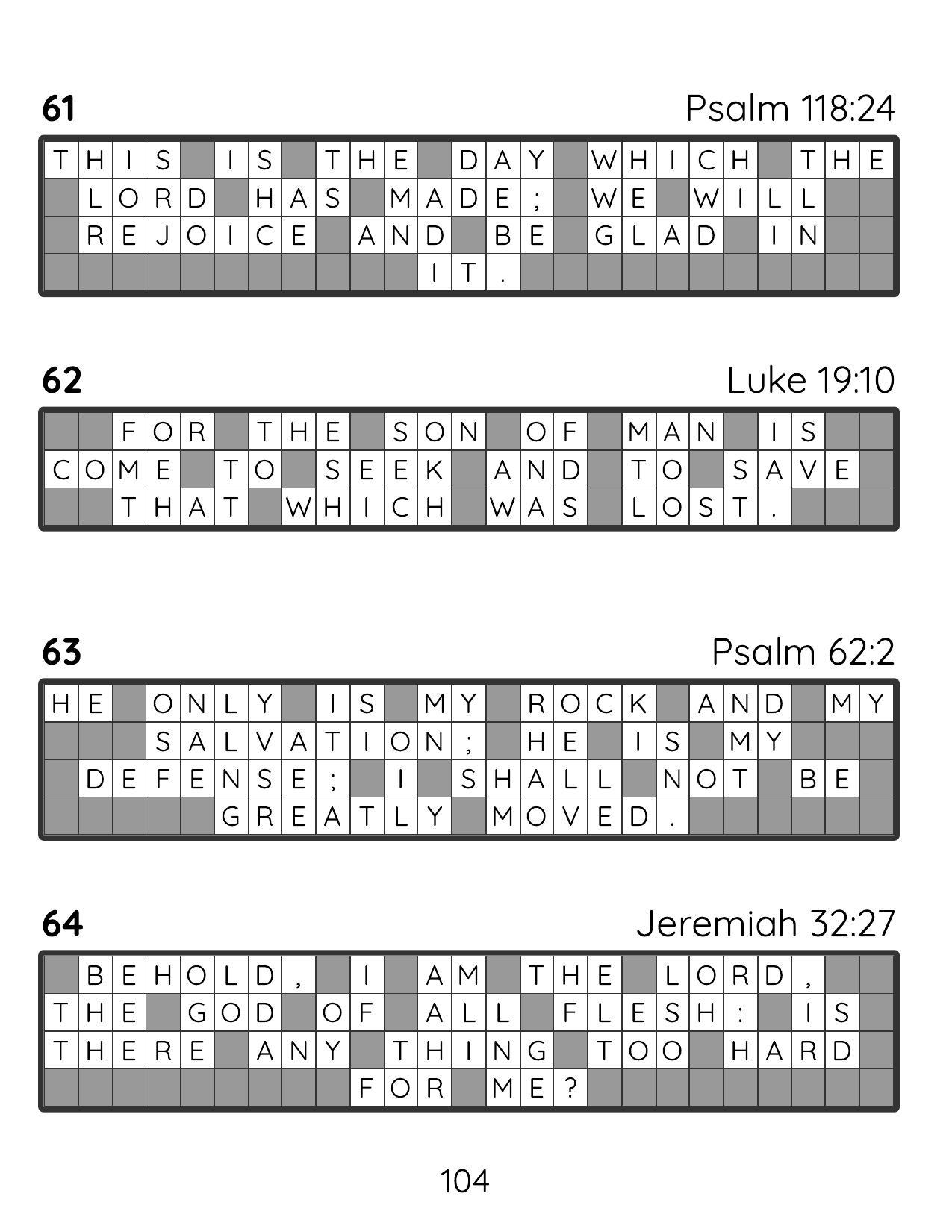 61

Psalm 118:24

THIS IS THE DAY WHICH THE LORD HAS MADE; WE WILL REJOICE AND BE GLAD IN IT.

62

Luke 19:10

FOR THE SON OF MAN IS COME TO SEEK AND TO SAVE THAT WHICH WAS LOST.

63

Psalm 62:2

HE ONLY IS MY ROCK AND MY SALVATION; HE IS MY DEFENSE; I SHALL NOT BE GREATLY MOVED.

64

Jeremiah 32:27

BEHOLD, I AM THE LORD, THE GOD OF ALL FLESH: IS THERE ANY THING TOO HARD FOR ME?

104